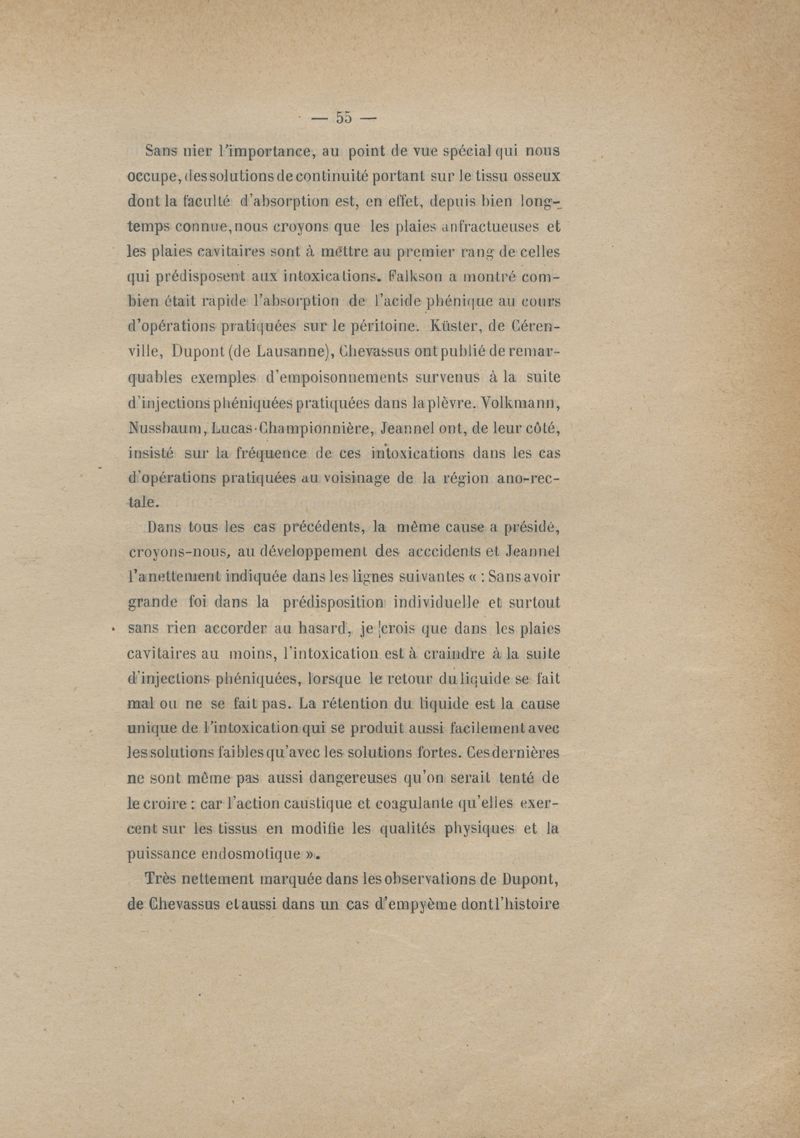 — 55 —

Sans nier l'importance, au point de vue spécial qui nous occupe, des solutions de continuité portant sur le tissu osseux dont la faculté d'absorption est, en effet, depuis bien longtemps connue, nous croyons que les plaies anfractueuses et les plaies cavitaires sont à mettre au premier rang de celles qui prédisposent aux intoxications. Falkson a montré combien était rapide l'absorption de l'acide phénique au cours d'opérations pratiquées sur le péritoine. Küster, de Cérenville, Dupont (de Lausanne), Chevassus ont publié de remarquables exemples d'empoisonnements survenus à la suite d'injections phéniquées pratiquées dans la plèvre. Volkmann, Nussbaum, Lucas-Championnière, Jeannel ont, de leur côté, insisté sur la fréquence de ces intoxications dans les cas d'opérations pratiquées au voisinage de la région ano-rectale.

Dans tous les cas précédents, la même cause a présidé, croyons-nous, au développement des acccidents et Jeannel l'a nettement indiquée dans les lignes suivantes « : Sans avoir grande foi dans la prédisposition individuelle et surtout sans rien accorder au hasard, je crois que dans les plaies cavitaires au moins, l'intoxication est à craindre à la suite d'injections phéniquées, lorsque le retour du liquide se fait mal ou ne se fait pas. La rétention du liquide est la cause unique de l'intoxication qui se produit aussi facilement avec les solutions faibles qu'avec les solutions fortes. Ces dernières ne sont même pas aussi dangereuses qu'on serait tenté de le croire : car l'action caustique et coagulante qu'elles exercent sur les tissus en modifie les qualités physiques et la puissance endosmotique ».

Très nettement marquée dans les observations de Dupont, de Chevassus et aussi dans un cas d'empyème dont l'histoire